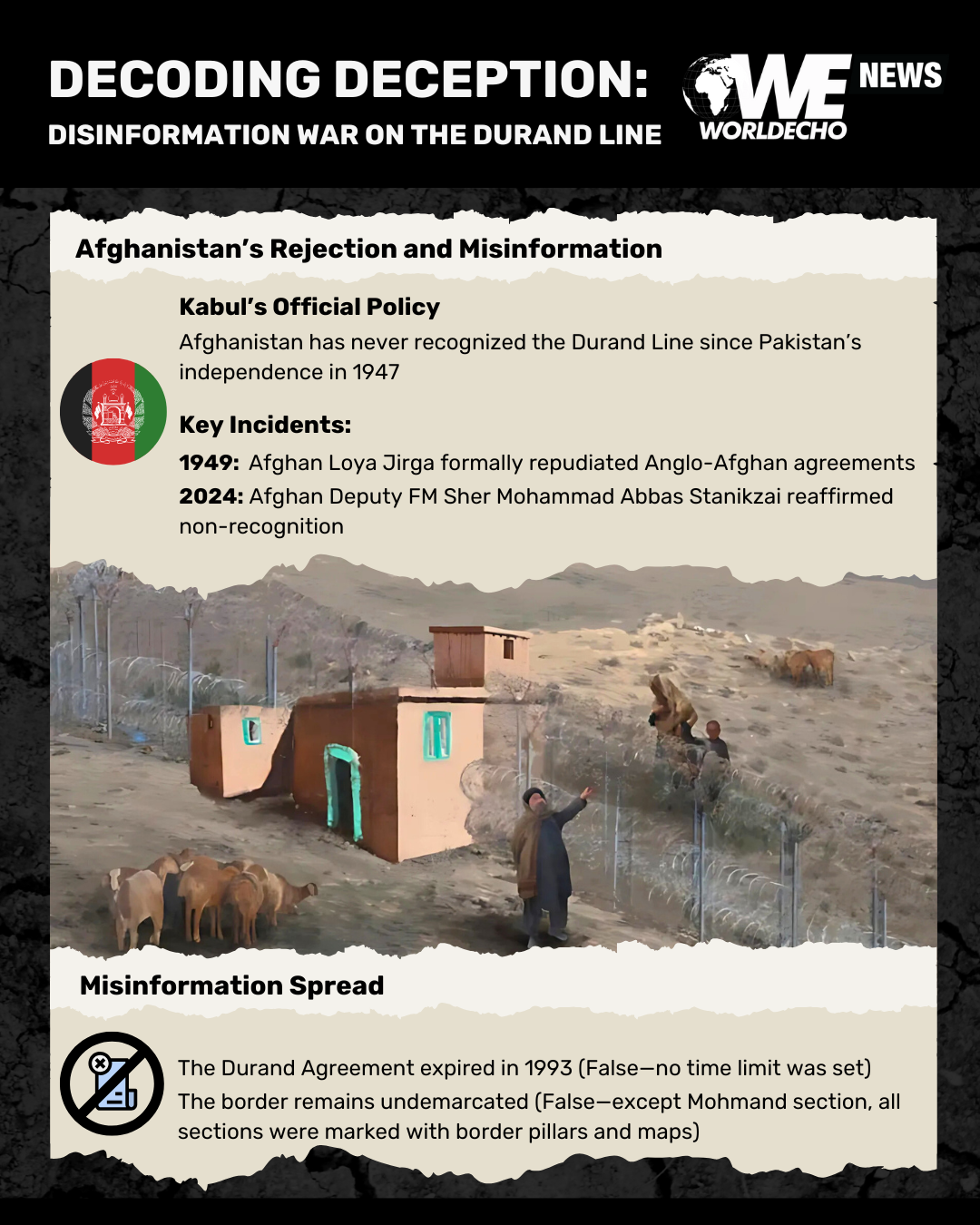 DECODING DECEPTION:
DISINFORMATION WAR ON THE DURAND LINE

WE NEWS
WORLDECHO

Afghanistan's Rejection and Misinformation

Kabul's Official Policy
Afghanistan has never recognized the Durand Line since Pakistan's independence in 1947

Key Incidents:
1949: Afghan Loya Jirga formally repudiated Anglo-Afghan agreements
2024: Afghan Deputy FM Sher Mohammad Abbas Stanikzai reaffirmed non-recognition

Misinformation Spread

The Durand Agreement expired in 1993 (False—no time limit was set)
The border remains undemarcated (False—except Mohmand section, all sections were marked with border pillars and maps)